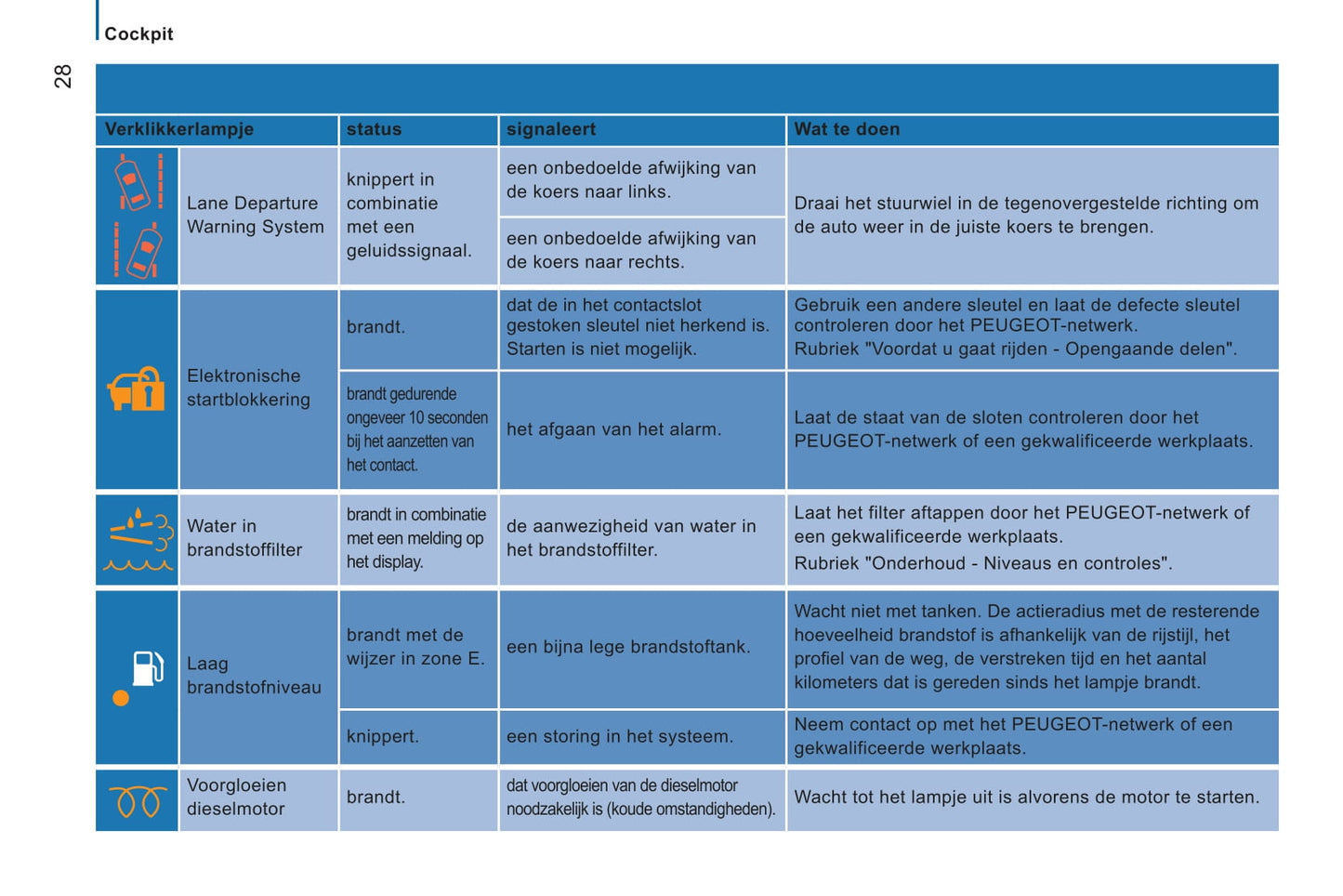 Cockpit

28

| Verklikkerlampje | | status | signaleert | Wat te doen |
|---|---|---|---|---|
| | Lane Departure Warning System | knippert in combinatie met een geluidssignaal. | een onbedoelde afwijking van de koers naar links. | Draai het stuurwiel in de tegenovergestelde richting om de auto weer in de juiste koers te brengen. |
| | | | een onbedoelde afwijking van de koers naar rechts. | |
| | Elektronische startblokkering | brandt. | dat de in het contactslot gestoken sleutel niet herkend is. Starten is niet mogelijk. | Gebruik een andere sleutel en laat de defecte sleutel controleren door het PEUGEOT-netwerk. Rubriek "Voordat u gaat rijden - Opengaande delen". |
| | | brandt gedurende ongeveer 10 seconden bij het aanzetten van het contact. | het afgaan van het alarm. | Laat de staat van de sloten controleren door het PEUGEOT-netwerk of een gekwalificeerde werkplaats. |
| | Water in brandstoffilter | brandt in combinatie met een melding op het display. | de aanwezigheid van water in het brandstoffilter. | Laat het filter aftappen door het PEUGEOT-netwerk of een gekwalificeerde werkplaats. Rubriek "Onderhoud - Niveaus en controles". |
| | Laag brandstofniveau | brandt met de wijzer in zone E. | een bijna lege brandstoftank. | Wacht niet met tanken. De actieradius met de resterende hoeveelheid brandstof is afhankelijk van de rijstijl, het profiel van de weg, de verstreken tijd en het aantal kilometers dat is gereden sinds het lampje brandt. |
| | | knippert. | een storing in het systeem. | Neem contact op met het PEUGEOT-netwerk of een gekwalificeerde werkplaats. |
| | Voorgloeien dieselmotor | brandt. | dat voorgloeien van de dieselmotor noodzakelijk is (koude omstandigheden). | Wacht tot het lampje uit is alvorens de motor te starten. |